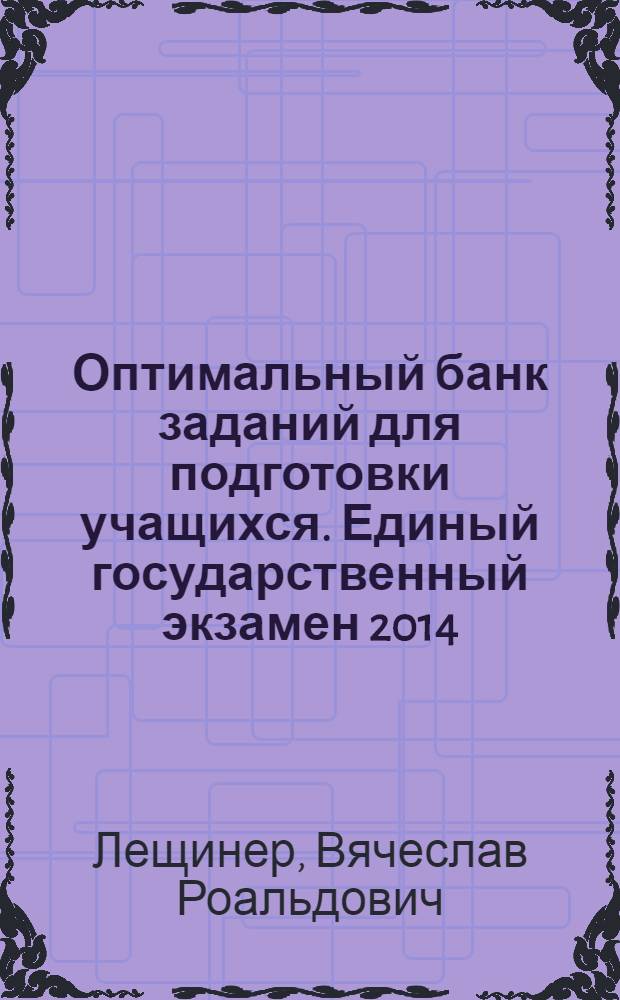 Оптимальный банк заданий для подготовки учащихся. Единый государственный экзамен 2014

Лещинер, Вячеслав Роальдович